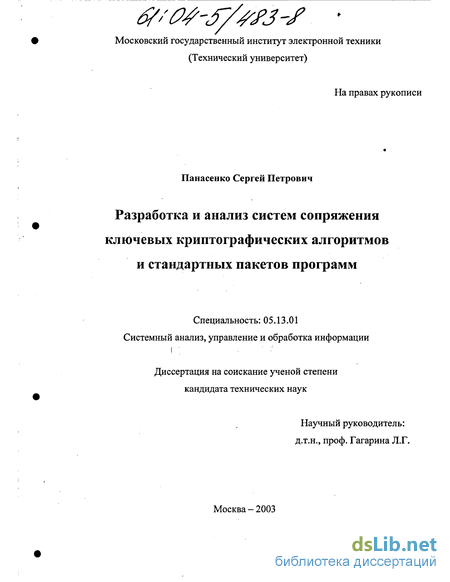 61:04-5/483-8

Московский государственный институт электронной техники
(Технический университет)

На правах рукописи

Панасенко Сергей Петрович

Разработка и анализ систем сопряжения ключевых криптографических алгоритмов и стандартных пакетов программ

Специальность: 05.13.01
Системный анализ, управление и обработка информации

Диссертация на соискание ученой степени
кандидата технических наук

Научный руководитель:
д.т.н., проф. Гагарина Л.Г.

Москва – 2003

dsLib.net
библиотека диссертаций